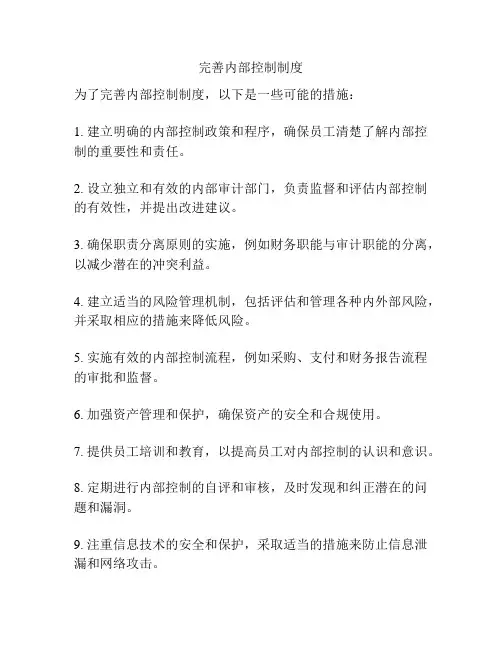 完善内部控制制度

为了完善内部控制制度，以下是一些可能的措施：

1. 建立明确的内部控制政策和程序，确保员工清楚了解内部控制的重要性和责任。

2. 设立独立和有效的内部审计部门，负责监督和评估内部控制的有效性，并提出改进建议。

3. 确保职责分离原则的实施，例如财务职能与审计职能的分离，以减少潜在的冲突利益。

4. 建立适当的风险管理机制，包括评估和管理各种内外部风险，并采取相应的措施来降低风险。

5. 实施有效的内部控制流程，例如采购、支付和财务报告流程的审批和监督。

6. 加强资产管理和保护，确保资产的安全和合规使用。

7. 提供员工培训和教育，以提高员工对内部控制的认识和意识。

8. 定期进行内部控制的自评和审核，及时发现和纠正潜在的问题和漏洞。

9. 注重信息技术的安全和保护，采取适当的措施来防止信息泄漏和网络攻击。